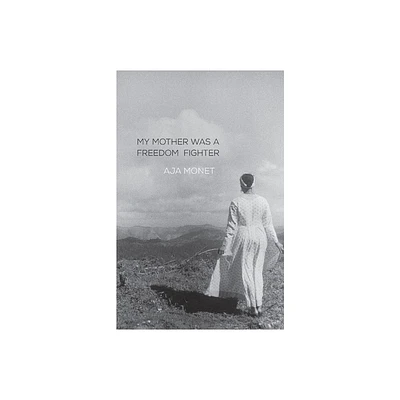 MY MOTHER WAS A FREEDOM FIGHTER

AJA MONET